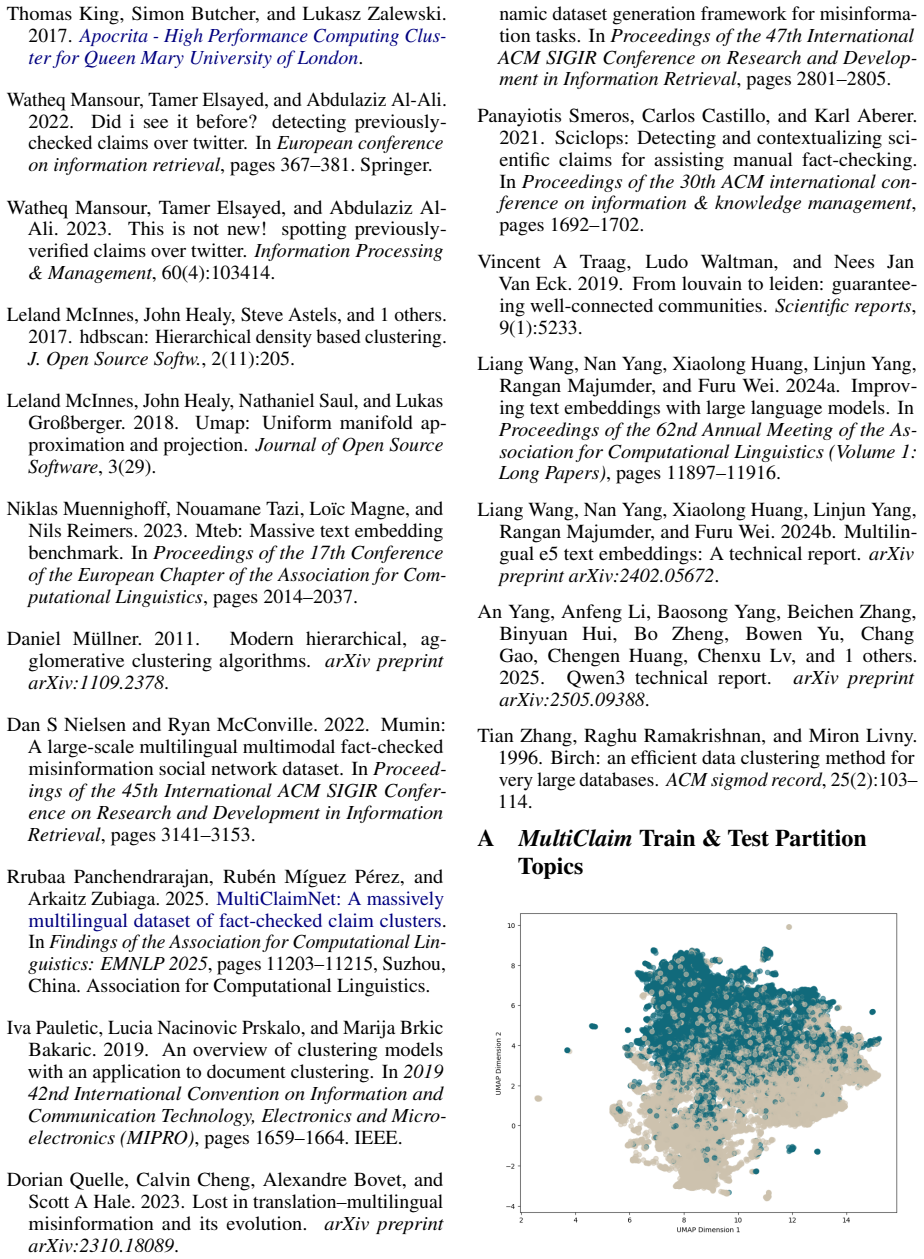 Thomas King, Simon Butcher, and Lukasz Zalewski. 2017. Apocrita - High Performance Computing Cluster for Queen Mary University of London.

Watheq Mansour, Tamer Elsayed, and Abdulaziz Al-Ali. 2022. Did i see it before? detecting previously-checked claims over twitter. In European conference on information retrieval, pages 367–381. Springer.

Watheq Mansour, Tamer Elsayed, and Abdulaziz Al-Ali. 2023. This is not new! spotting previously-verified claims over twitter. Information Processing & Management, 60(4):103414.

Leland McInnes, John Healy, Steve Astels, and 1 others. 2017. hdbscan: Hierarchical density based clustering. J. Open Source Softw., 2(11):205.

Leland McInnes, John Healy, Nathaniel Saul, and Lukas Großberger. 2018. Umap: Uniform manifold approximation and projection. Journal of Open Source Software, 3(29).

Niklas Muennighoff, Nouamane Tazi, Loïc Magne, and Nils Reimers. 2023. Mteb: Massive text embedding benchmark. In Proceedings of the 17th Conference of the European Chapter of the Association for Computational Linguistics, pages 2014–2037.

Daniel Müllner. 2011. Modern hierarchical, agglomerative clustering algorithms. arXiv preprint arXiv:1109.2378.

Dan S Nielsen and Ryan McConville. 2022. Mumin: A large-scale multilingual multimodal fact-checked misinformation social network dataset. In Proceedings of the 45th International ACM SIGIR Conference on Research and Development in Information Retrieval, pages 3141–3153.

Rrubaa Panchendrarajan, Rubén Míguez Pérez, and Arkaitz Zubiaga. 2025. MultiClaimNet: A massively multilingual dataset of fact-checked claim clusters. In Findings of the Association for Computational Linguistics: EMNLP 2025, pages 11203–11215, Suzhou, China. Association for Computational Linguistics.

Iva Pauletic, Lucia Nacinovic Prskalo, and Marija Brkic Bakaric. 2019. An overview of clustering models with an application to document clustering. In 2019 42nd International Convention on Information and Communication Technology, Electronics and Microelectronics (MIPRO), pages 1659–1664. IEEE.

Dorian Quelle, Calvin Cheng, Alexandre Bovet, and Scott A Hale. 2023. Lost in translation–multilingual misinformation and its evolution. arXiv preprint arXiv:2310.18089.

namic dataset generation framework for misinformation tasks. In Proceedings of the 47th International ACM SIGIR Conference on Research and Development in Information Retrieval, pages 2801–2805.

Panayiotis Smeros, Carlos Castillo, and Karl Aberer. 2021. Sciclops: Detecting and contextualizing scientific claims for assisting manual fact-checking. In Proceedings of the 30th ACM international conference on information & knowledge management, pages 1692–1702.

Vincent A Traag, Ludo Waltman, and Nees Jan Van Eck. 2019. From louvain to leiden: guaranteeing well-connected communities. Scientific reports, 9(1):5233.

Liang Wang, Nan Yang, Xiaolong Huang, Linjun Yang, Rangan Majumder, and Furu Wei. 2024a. Improving text embeddings with large language models. In Proceedings of the 62nd Annual Meeting of the Association for Computational Linguistics (Volume 1: Long Papers), pages 11897–11916.

Liang Wang, Nan Yang, Xiaolong Huang, Linjun Yang, Rangan Majumder, and Furu Wei. 2024b. Multilingual e5 text embeddings: A technical report. arXiv preprint arXiv:2402.05672.

An Yang, Anfeng Li, Baosong Yang, Beichen Zhang, Binyuan Hui, Bo Zheng, Bowen Yu, Chang Gao, Chengen Huang, Chenxu Lv, and 1 others. 2025. Qwen3 technical report. arXiv preprint arXiv:2505.09388.

Tian Zhang, Raghu Ramakrishnan, and Miron Livny. 1996. Birch: an efficient data clustering method for very large databases. ACM sigmod record, 25(2):103–114.

A MultiClaim Train & Test Partition Topics

10
8
6
4
2
0
−2
−4
UMAP Dimension 2
2
4
6
8
10
12
14
UMAP Dimension 1